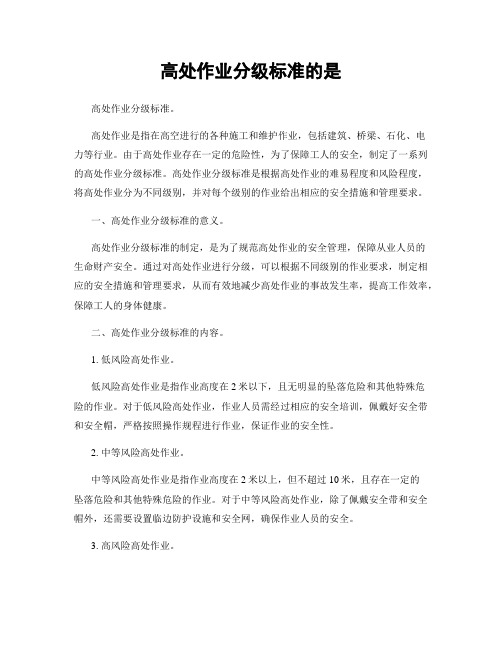 高处作业分级标准的是

高处作业分级标准。

高处作业是指在高空进行的各种施工和维护作业，包括建筑、桥梁、石化、电力等行业。由于高处作业存在一定的危险性，为了保障工人的安全，制定了一系列的高处作业分级标准。高处作业分级标准是根据高处作业的难易程度和风险程度，将高处作业分为不同级别，并对每个级别的作业给出相应的安全措施和管理要求。

一、高处作业分级标准的意义。

高处作业分级标准的制定，是为了规范高处作业的安全管理，保障从业人员的生命财产安全。通过对高处作业进行分级，可以根据不同级别的作业要求，制定相应的安全措施和管理要求，从而有效地减少高处作业的事故发生率，提高工作效率，保障工人的身体健康。

二、高处作业分级标准的内容。

1. 低风险高处作业。

低风险高处作业是指作业高度在 2 米以下，且无明显的坠落危险和其他特殊危险的作业。对于低风险高处作业，作业人员需经过相应的安全培训，佩戴好安全带和安全帽，严格按照操作规程进行作业，保证作业的安全性。

2. 中等风险高处作业。

中等风险高处作业是指作业高度在 2 米以上，但不超过 10 米，且存在一定的坠落危险和其他特殊危险的作业。对于中等风险高处作业，除了佩戴安全带和安全帽外，还需要设置临边防护设施和安全网，确保作业人员的安全。

3. 高风险高处作业。